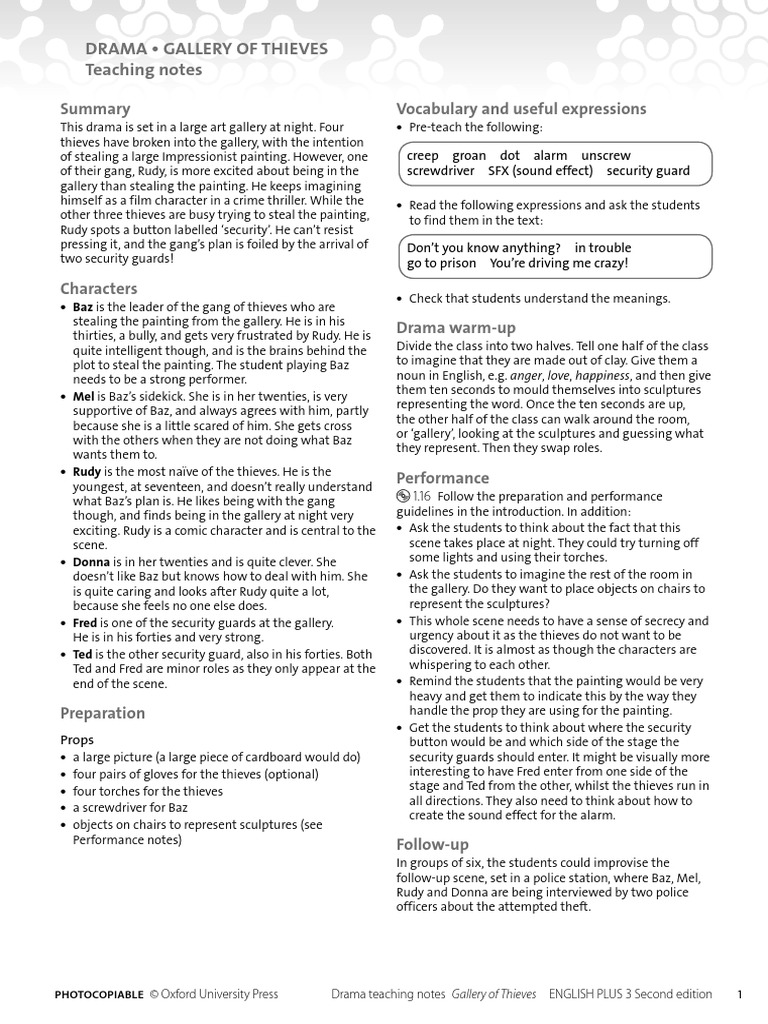 DRAMA • GALLERY OF THIEVES
Teaching notes

Summary
This drama is set in a large art gallery at night. Four thieves have broken into the gallery, with the intention of stealing a large Impressionist painting. However, one of their gang, Rudy, is more excited about being in the gallery than stealing the painting. He keeps imagining himself as a film character in a crime thriller. While the other three thieves are busy trying to steal the painting, Rudy spots a button labelled 'security'. He can't resist pressing it, and the gang's plan is foiled by the arrival of two security guards!

Characters
• Baz is the leader of the gang of thieves who are stealing the painting from the gallery. He is in his thirties, a bully, and gets very frustrated by Rudy. He is quite intelligent though, and is the brains behind the plot to steal the painting. The student playing Baz needs to be a strong performer.
• Mel is Baz's sidekick. She is in her twenties, is very supportive of Baz, and always agrees with him, partly because she is a little scared of him. She gets cross with the others when they are not doing what Baz wants them to.
• Rudy is the most naïve of the thieves. He is the youngest, at seventeen, and doesn't really understand what Baz's plan is. He likes being with the gang though, and finds being in the gallery at night very exciting. Rudy is a comic character and is central to the scene.
• Donna is in her twenties and is quite clever. She doesn't like Baz but knows how to deal with him. She is quite caring and looks after Rudy quite a lot, because she feels no one else does.
• Fred is one of the security guards at the gallery. He is in his forties and very strong.
• Ted is the other security guard, also in his forties. Both Ted and Fred are minor roles as they only appear at the end of the scene.

Preparation

Props
• a large picture (a large piece of cardboard would do)
• four pairs of gloves for the thieves (optional)
• four torches for the thieves
• a screwdriver for Baz
• objects on chairs to represent sculptures (see Performance notes)

Vocabulary and useful expressions
• Pre-teach the following:

creep groan dot alarm unscrew screwdriver SFX (sound effect) security guard

• Read the following expressions and ask the students to find them in the text:

Don't you know anything? in trouble go to prison You're driving me crazy!

• Check that students understand the meanings.

Drama warm-up
Divide the class into two halves. Tell one half of the class to imagine that they are made out of clay. Give them a noun in English, e.g. anger, love, happiness, and then give them ten seconds to mould themselves into sculptures representing the word. Once the ten seconds are up, the other half of the class can walk around the room, or 'gallery', looking at the sculptures and guessing what they represent. Then they swap roles.

Performance
1.16 Follow the preparation and performance guidelines in the introduction. In addition:
• Ask the students to think about the fact that this scene takes place at night. They could try turning off some lights and using their torches.
• Ask the students to imagine the rest of the room in the gallery. Do they want to place objects on chairs to represent the sculptures?
• This whole scene needs to have a sense of secrecy and urgency about it as the thieves do not want to be discovered. It is almost as though the characters are whispering to each other.
• Remind the students that the painting would be very heavy and get them to indicate this by the way they handle the prop they are using for the painting.
• Get the students to think about where the security button would be and which side of the stage the security guards should enter. It might be visually more interesting to have Fred enter from one side of the stage and Ted from the other, whilst the thieves run in all directions. They also need to think about how to create the sound effect for the alarm.

Follow-up
In groups of six, the students could improvise the follow-up scene, set in a police station, where Baz, Mel, Rudy and Donna are being interviewed by two police officers about the attempted theft.

PHOTOCOPIABLE © Oxford University Press Drama teaching notes Gallery of Thieves ENGLISH PLUS 3 Second edition 1